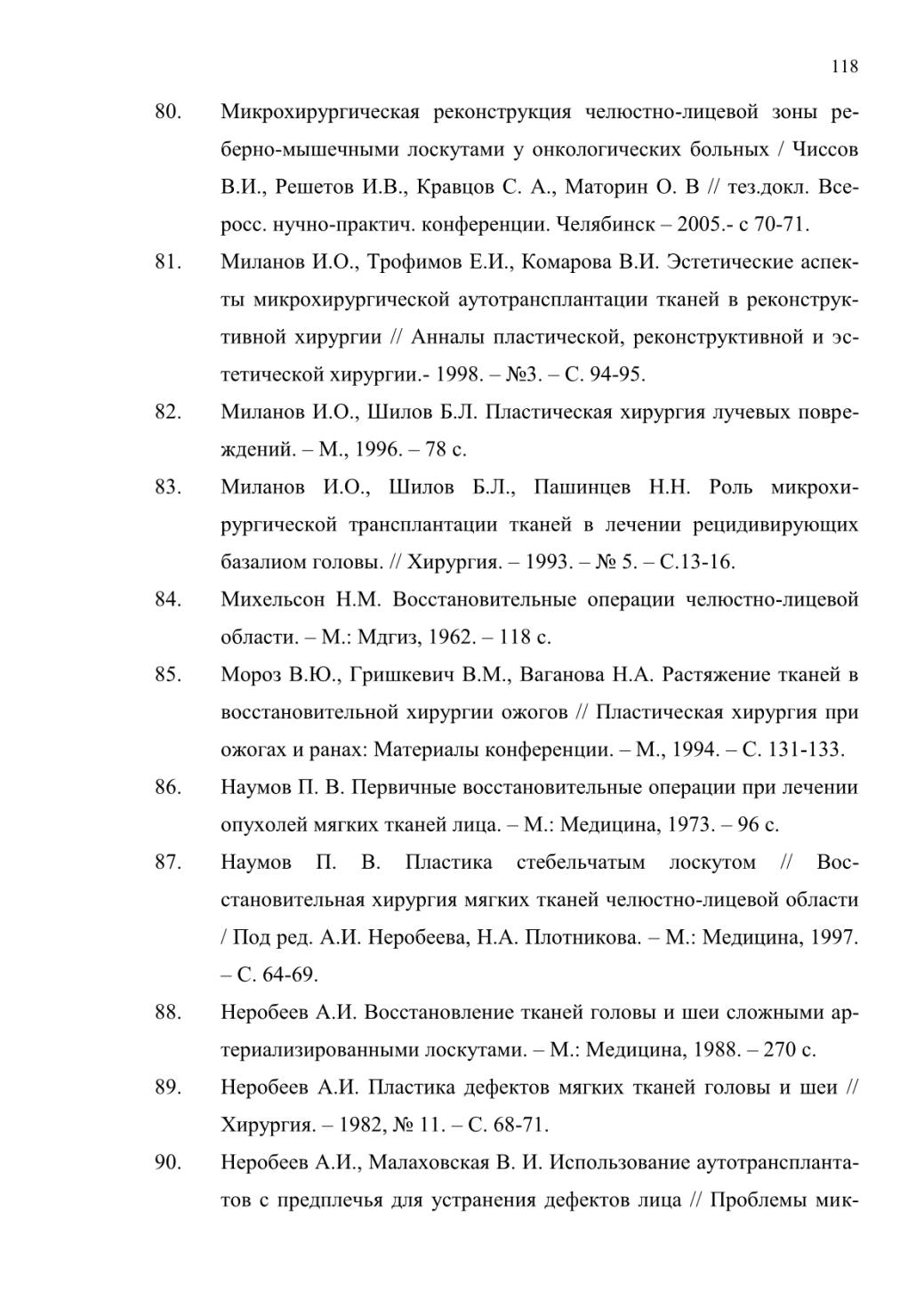 118

80. Микрохирургическая реконструкция челюстно-лицевой зоны реберно-мышечными лоскутами у онкологических больных / Чиссов В.И., Решетов И.В., Кравцов С. А., Маторин О. В // тез.докл. Всеросс. нучно-практич. конференции. Челябинск – 2005.- с 70-71.

81. Миланов И.О., Трофимов Е.И., Комарова В.И. Эстетические аспекты микрохирургической аутотрансплантации тканей в реконструктивной хирургии // Анналы пластической, реконструктивной и эстетической хирургии.- 1998. – №3. – С. 94-95.

82. Миланов И.О., Шилов Б.Л. Пластическая хирургия лучевых повреждений. – М., 1996. – 78 с.

83. Миланов И.О., Шилов Б.Л., Пашинцев Н.Н. Роль микрохирургической трансплантации тканей в лечении рецидивирующих базалиом головы. // Хирургия. – 1993. – № 5. – С.13-16.

84. Михельсон Н.М. Восстановительные операции челюстно-лицевой области. – М.: Мдгиз, 1962. – 118 с.

85. Мороз В.Ю., Гришкевич В.М., Ваганова Н.А. Растяжение тканей в восстановительной хирургии ожогов // Пластическая хирургия при ожогах и ранах: Материалы конференции. – М., 1994. – С. 131-133.

86. Наумов П. В. Первичные восстановительные операции при лечении опухолей мягких тканей лица. – М.: Медицина, 1973. – 96 с.

87. Наумов П. В. Пластика стебельчатым лоскутом // Восстановительная хирургия мягких тканей челюстно-лицевой области / Под ред. А.И. Неробеева, Н.А. Плотникова. – М.: Медицина, 1997. – С. 64-69.

88. Неробеев А.И. Восстановление тканей головы и шеи сложными артериализированными лоскутами. – М.: Медицина, 1988. – 270 с.

89. Неробеев А.И. Пластика дефектов мягких тканей головы и шеи // Хирургия. – 1982, № 11. – С. 68-71.

90. Неробеев А.И., Малаховская В. И. Использование аутотрансплантатов с предплечья для устранения дефектов лица // Проблемы мик-